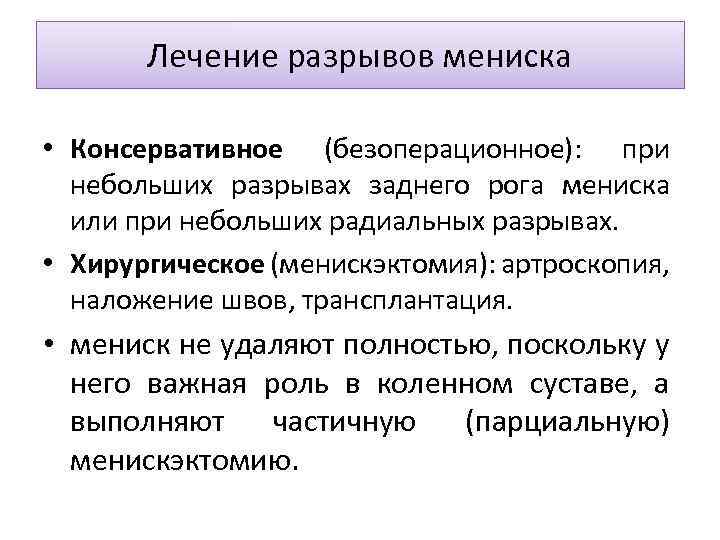 Лечение разрывов мениска

• Консервативное (безоперационное): при небольших разрывах заднего рога мениска или при небольших радиальных разрывах.

• Хирургическое (менискэктомия): артроскопия, наложение швов, трансплантация.

• мениск не удаляют полностью, поскольку у него важная роль в коленном суставе, а выполняют частичную (парциальную) менискэктомию.